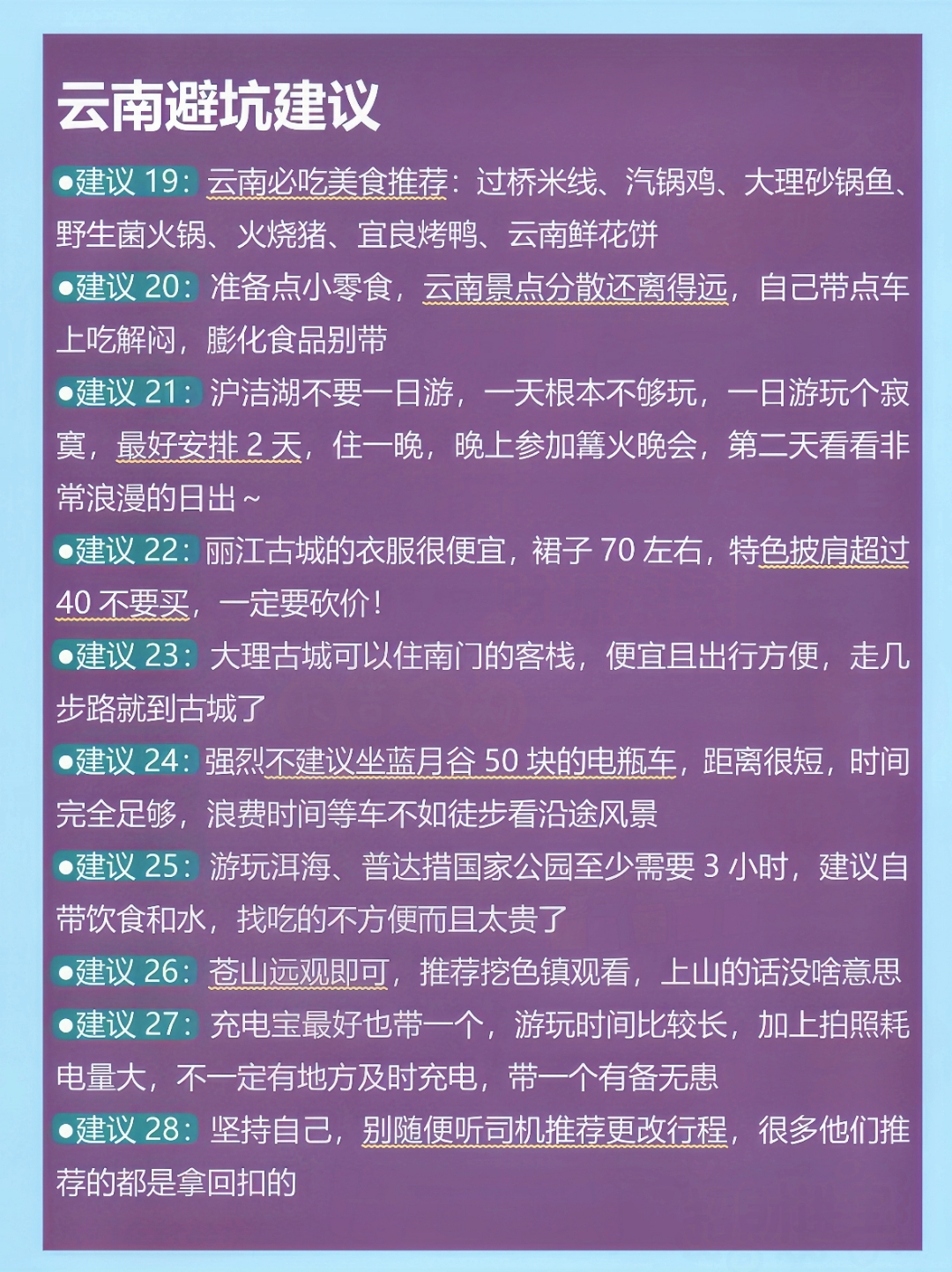 云南避坑建议

●建议 19：云南必吃美食推荐：过桥米线、汽锅鸡、大理砂锅鱼、野生菌火锅、火烧猪、宜良烤鸭、云南鲜花饼

●建议 20：准备点小零食，云南景点分散还离得远，自己带点车上吃解闷，膨化食品别带

●建议 21：泸沽湖不要一日游，一天根本不够玩，一日游玩个寂寞，最好安排 2 天，住一晚，晚上参加篝火晚会，第二天看看非常浪漫的日出～

●建议 22：丽江古城的衣服很便宜，裙子 70 左右，特色披肩超过 40 不要买，一定要砍价！

●建议 23：大理古城可以住南门的客栈，便宜且出行方便，走几步路就到古城了

●建议 24：强烈不建议坐蓝月谷 50 块的电瓶车，距离很短，时间完全足够，浪费时间等车不如徒步看沿途风景

●建议 25：游玩洱海、普达措国家公园至少需要 3 小时，建议自带饮食和水，找吃的不方便而且太贵了

●建议 26：苍山远观即可，推荐挖色镇观看，上山的话没啥意思

●建议 27：充电宝最好也带一个，游玩时间比较长，加上拍照耗电量大，不一定有地方及时充电，带一个有备无患

●建议 28：坚持自己，别随便听司机推荐更改行程，很多他们推荐的都是拿回扣的